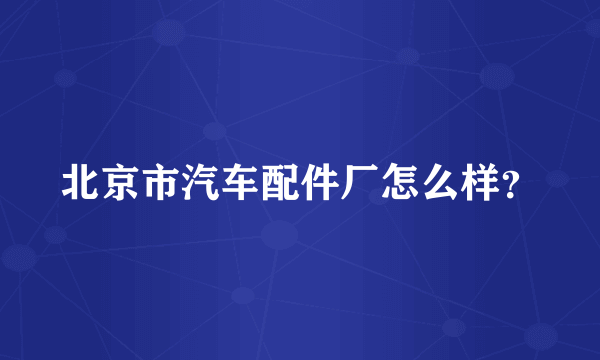 北京市汽车配件厂怎么样?